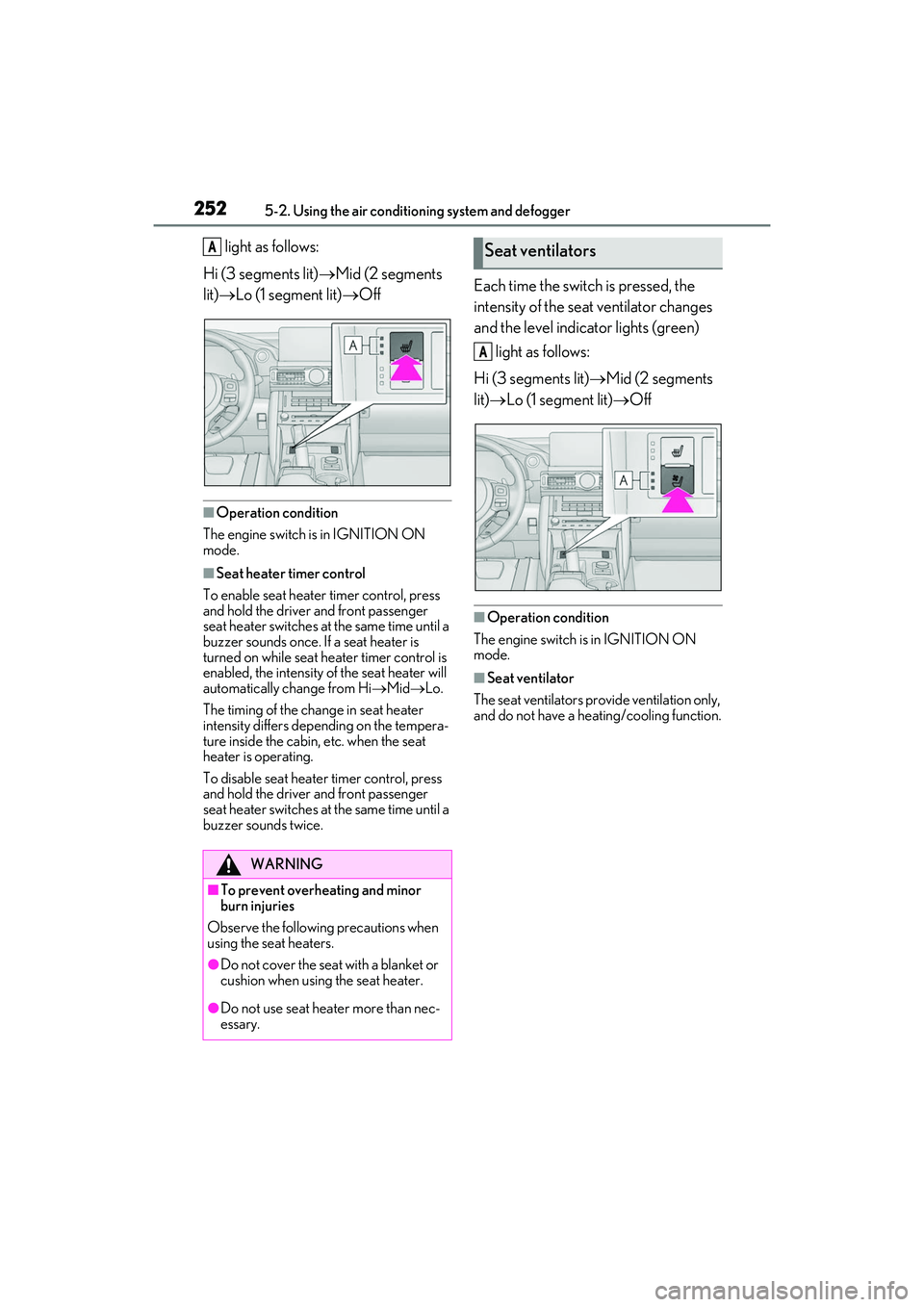 252 5-2. Using the air conditioning system and defogger

A light as follows:

Hi (3 segments lit)→Mid (2 segments lit)→Lo (1 segment lit)→Off

A

■Operation condition

The engine switch is in IGNITION ON mode.

■Seat heater timer control

To enable seat heater timer control, press and hold the driver and front passenger seat heater switches at the same time until a buzzer sounds once. If a seat heater is turned on while seat heater timer control is enabled, the intensity of the seat heater will automatically change from Hi→Mid→Lo.

The timing of the change in seat heater intensity differs depending on the temperature inside the cabin, etc. when the seat heater is operating.

To disable seat heater timer control, press and hold the driver and front passenger seat heater switches at the same time until a buzzer sounds twice.

WARNING

■To prevent overheating and minor burn injuries

Observe the following precautions when using the seat heaters.

●Do not cover the seat with a blanket or cushion when using the seat heater.

●Do not use seat heater more than necessary.

Seat ventilators

Each time the switch is pressed, the intensity of the seat ventilator changes and the level indicator lights (green) A light as follows:

Hi (3 segments lit)→Mid (2 segments lit)→Lo (1 segment lit)→Off

A

■Operation condition

The engine switch is in IGNITION ON mode.

■Seat ventilator

The seat ventilators provide ventilation only, and do not have a heating/cooling function.

carmanualsonline.info